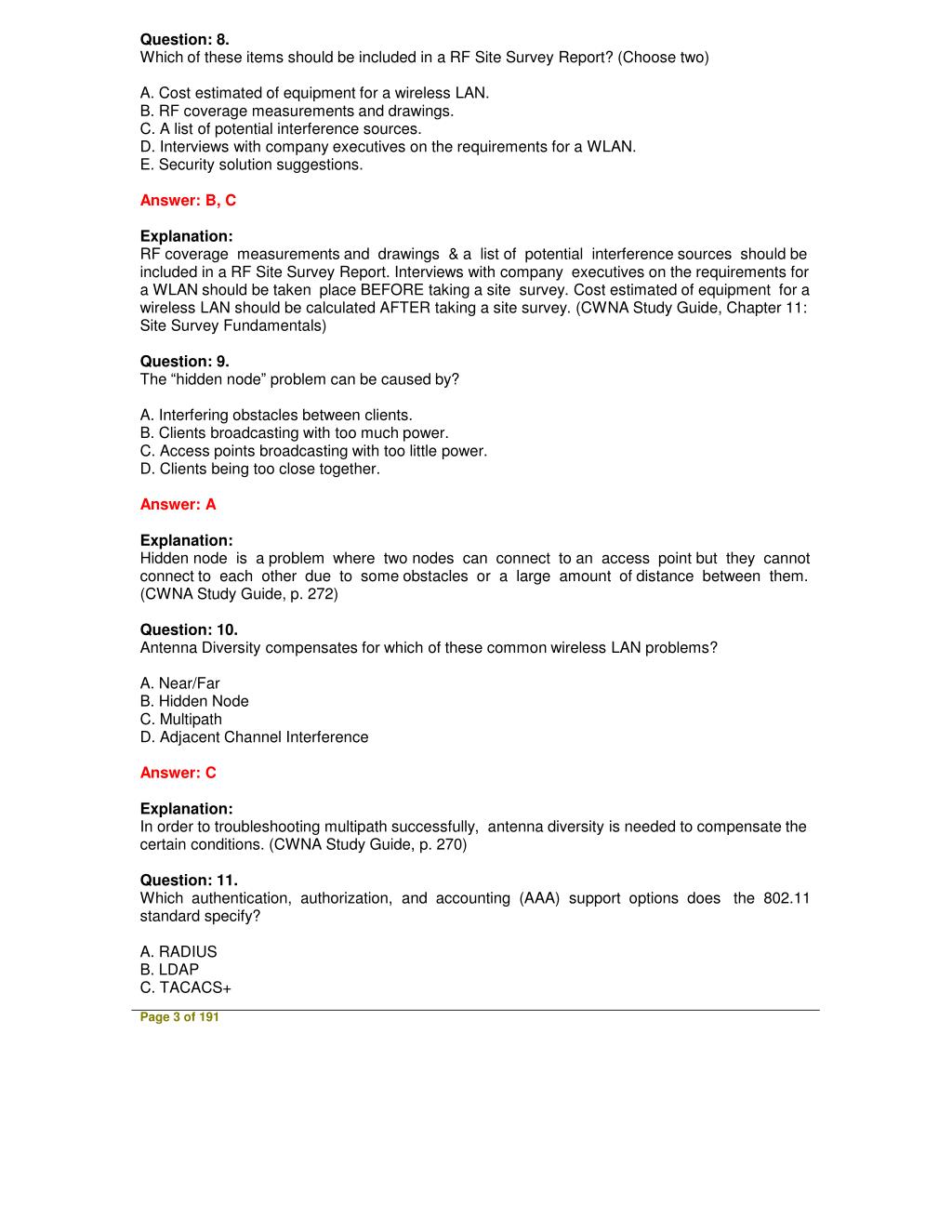 Question: 8.
Which of these items should be included in a RF Site Survey Report? (Choose two)

A. Cost estimated of equipment for a wireless LAN.
B. RF coverage measurements and drawings.
C. A list of potential interference sources.
D. Interviews with company executives on the requirements for a WLAN.
E. Security solution suggestions.

Answer: B, C

Explanation:
RF coverage measurements and drawings & a list of potential interference sources should be included in a RF Site Survey Report. Interviews with company executives on the requirements for a WLAN should be taken place BEFORE taking a site survey. Cost estimated of equipment for a wireless LAN should be calculated AFTER taking a site survey. (CWNA Study Guide, Chapter 11: Site Survey Fundamentals)

Question: 9.
The “hidden node” problem can be caused by?

A. Interfering obstacles between clients.
B. Clients broadcasting with too much power.
C. Access points broadcasting with too little power.
D. Clients being too close together.

Answer: A

Explanation:
Hidden node is a problem where two nodes can connect to an access point but they cannot connect to each other due to some obstacles or a large amount of distance between them. (CWNA Study Guide, p. 272)

Question: 10.
Antenna Diversity compensates for which of these common wireless LAN problems?

A. Near/Far
B. Hidden Node
C. Multipath
D. Adjacent Channel Interference

Answer: C

Explanation:
In order to troubleshooting multipath successfully, antenna diversity is needed to compensate the certain conditions. (CWNA Study Guide, p. 270)

Question: 11.
Which authentication, authorization, and accounting (AAA) support options does the 802.11 standard specify?

A. RADIUS
B. LDAP
C. TACACS+

Page 3 of 191